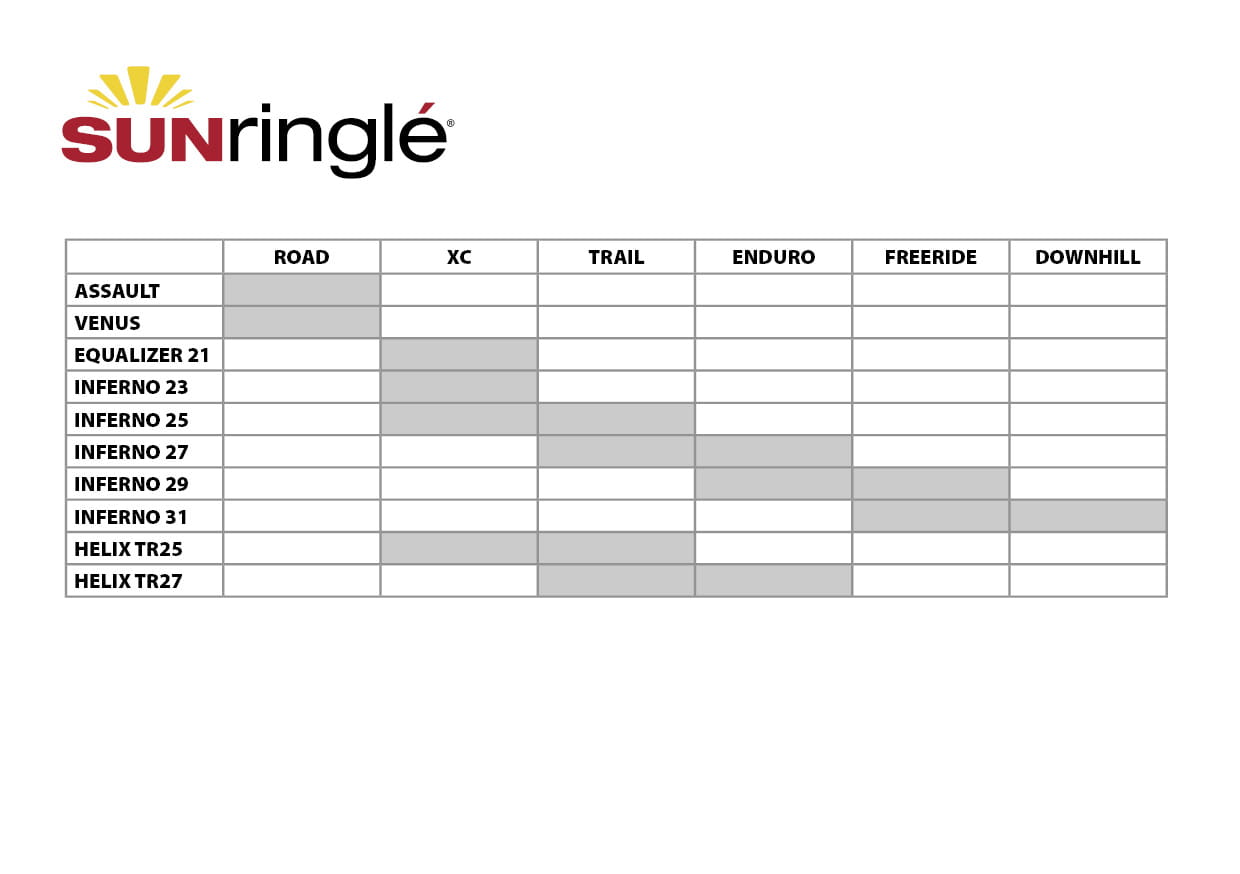 SUNringlé®

|  | ROAD | XC | TRAIL | ENDURO | FREERIDE | DOWNHILL |
|---|---|---|---|---|---|---|
| ASSAULT |  |  |  |  |  |  |
| VENUS |  |  |  |  |  |  |
| EQUALIZER 21 |  |  |  |  |  |  |
| INFERNO 23 |  |  |  |  |  |  |
| INFERNO 25 |  |  |  |  |  |  |
| INFERNO 27 |  |  |  |  |  |  |
| INFERNO 29 |  |  |  |  |  |  |
| INFERNO 31 |  |  |  |  |  |  |
| HELIX TR25 |  |  |  |  |  |  |
| HELIX TR27 |  |  |  |  |  |  |